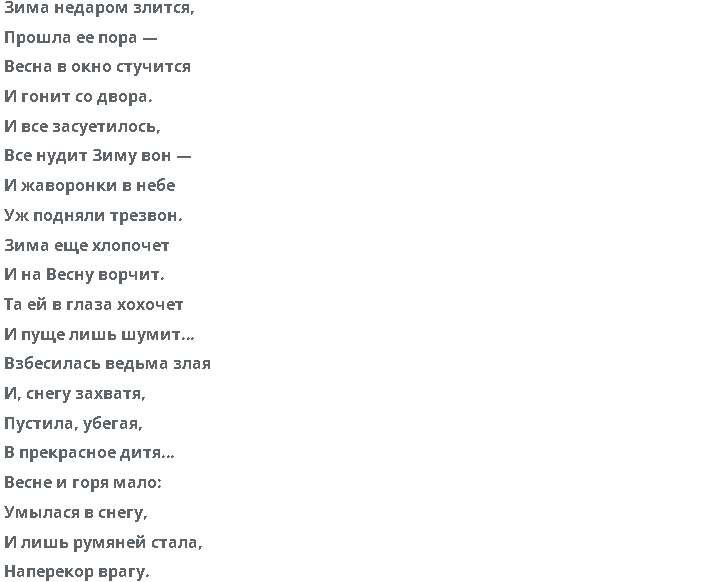 Зима недаром злится,
Прошла ее пора —
Весна в окно стучится
И гонит со двора.
И все засуетилось,
Все нудит Зиму вон —
И жаворонки в небе
Уж подняли трезвон.
Зима еще хлопочет
И на Весну ворчит.
Та ей в глаза хохочет
И пуще лишь шумит...
Взбесилась ведьма злая
И, снегу захватя,
Пустила, убегая,
В прекрасное дитя...
Весне и горя мало:
Умылася в снегу,
И лишь румяней стала,
Наперекор врагу.